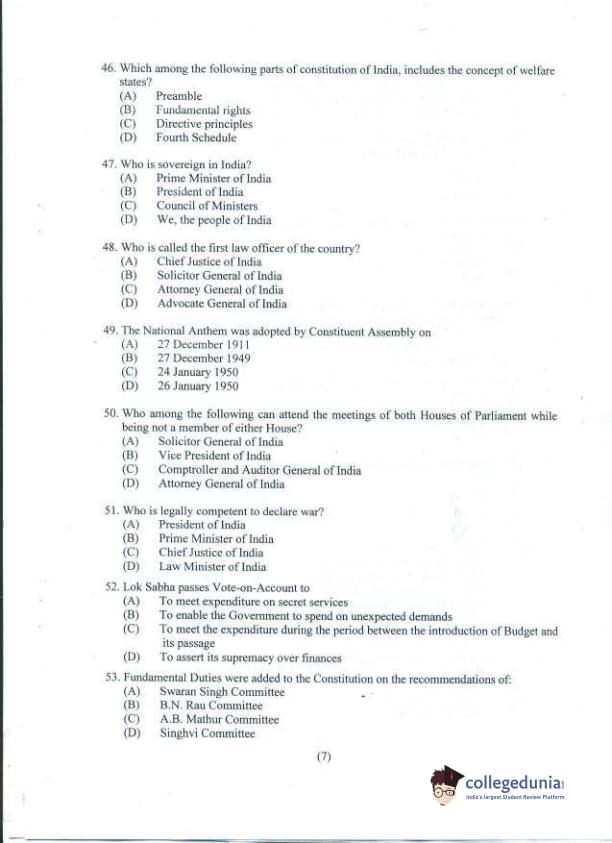 46. Which among the following parts of constitution of India, includes the concept of welfare states?
(A) Preamble
(B) Fundamental rights
(C) Directive principles
(D) Fourth Schedule

47. Who is sovereign in India?
(A) Prime Minister of India
(B) President of India
(C) Council of Ministers
(D) We, the people of India

48. Who is called the first law officer of the country?
(A) Chief Justice of India
(B) Solicitor General of India
(C) Attorney General of India
(D) Advocate General of India

49. The National Anthem was adopted by Constituent Assembly on
(A) 27 December 1911
(B) 27 December 1949
(C) 24 January 1950
(D) 26 January 1950

50. Who among the following can attend the meetings of both Houses of Parliament while being not a member of either House?
(A) Solicitor General of India
(B) Vice President of India
(C) Comptroller and Auditor General of India
(D) Attorney General of India

51. Who is legally competent to declare war?
(A) President of India
(B) Prime Minister of India
(C) Chief Justice of India
(D) Law Minister of India

52. Lok Sabha passes Vote-on-Account to
(A) To meet expenditure on secret services
(B) To enable the Government to spend on unexpected demands
(C) To meet the expenditure during the period between the introduction of Budget and its passage
(D) To assert its supremacy over finances

53. Fundamental Duties were added to the Constitution on the recommendations of:
(A) Swaran Singh Committee
(B) B.N. Rau Committee
(C) A.B. Mathur Committee
(D) Singhvi Committee

(7)

collegedunia
India's largest Student Review Platform